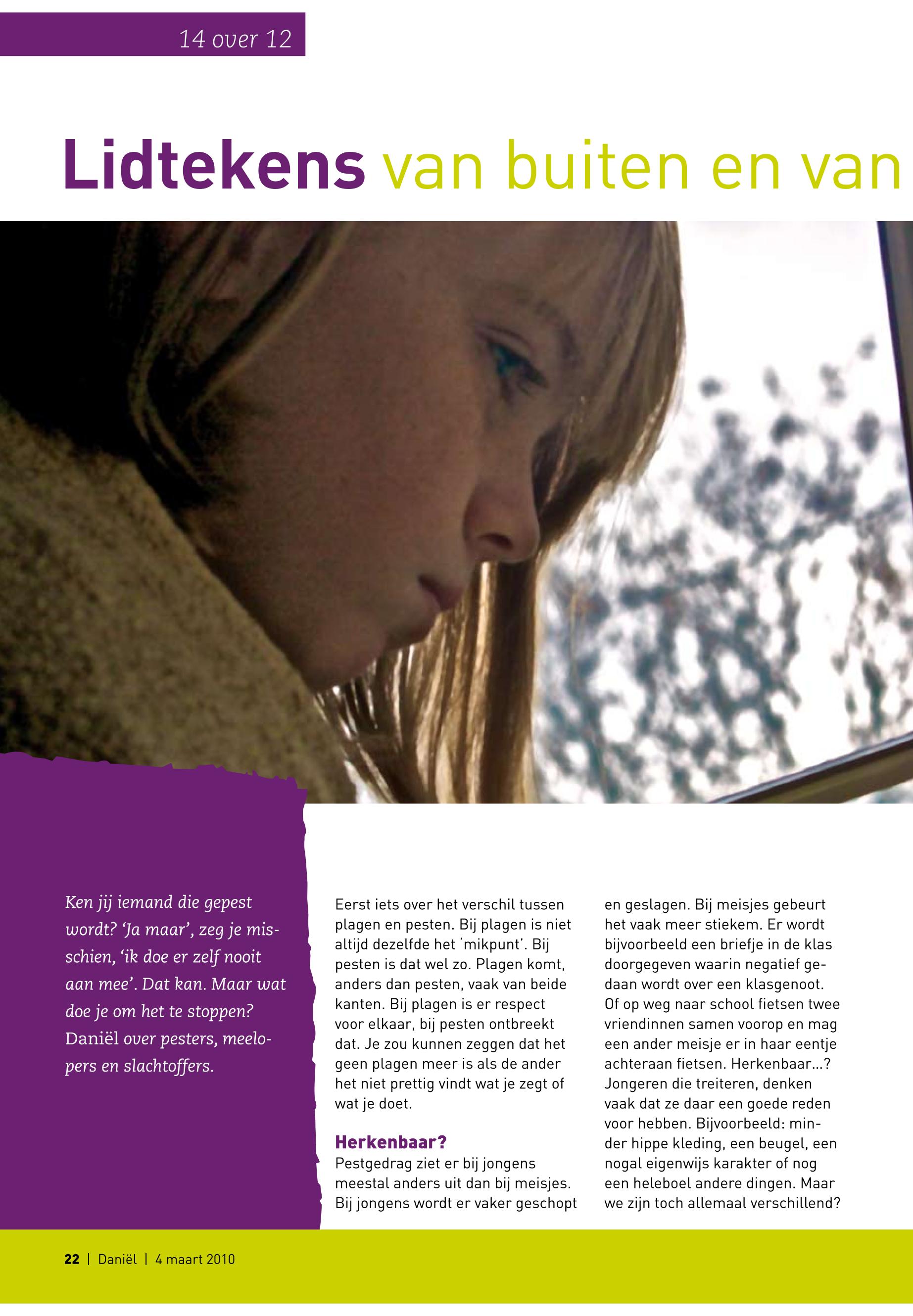 14 over 12

Lidtekens van buiten en van

Ken jij iemand die gepest wordt? 'Ja maar', zeg je misschien, 'ik doe er zelf nooit aan mee'. Dat kan. Maar wat doe je om het te stoppen? Daniël over pesters, meelopers en slachtoffers.

Eerst iets over het verschil tussen plagen en pesten. Bij plagen is niet altijd dezelfde het 'mikpunt'. Bij pesten is dat wel zo. Plagen komt, anders dan pesten, vaak van beide kanten. Bij plagen is er respect voor elkaar, bij pesten ontbreekt dat. Je zou kunnen zeggen dat het geen plagen meer is als de ander het niet prettig vindt wat je zegt of wat je doet.

Herkenbaar?
Pestgedrag ziet er bij jongens meestal anders uit dan bij meisjes. Bij jongens wordt er vaker geschopt en geslagen. Bij meisjes gebeurt het vaak meer stiekem. Er wordt bijvoorbeeld een briefje in de klas doorgegeven waarin negatief gedaan wordt over een klasgenoot. Of op weg naar school fietsen twee vriendinnen samen voorop en mag een ander meisje er in haar eentje achteraan fietsen. Herkenbaar...? Jongeren die treiteren, denken vaak dat ze daar een goede reden voor hebben. Bijvoorbeeld: minder hippe kleding, een beugel, een nogal eigenwijs karakter of nog een heleboel andere dingen. Maar we zijn toch allemaal verschillend?

22 | Daniël | 4 maart 2010